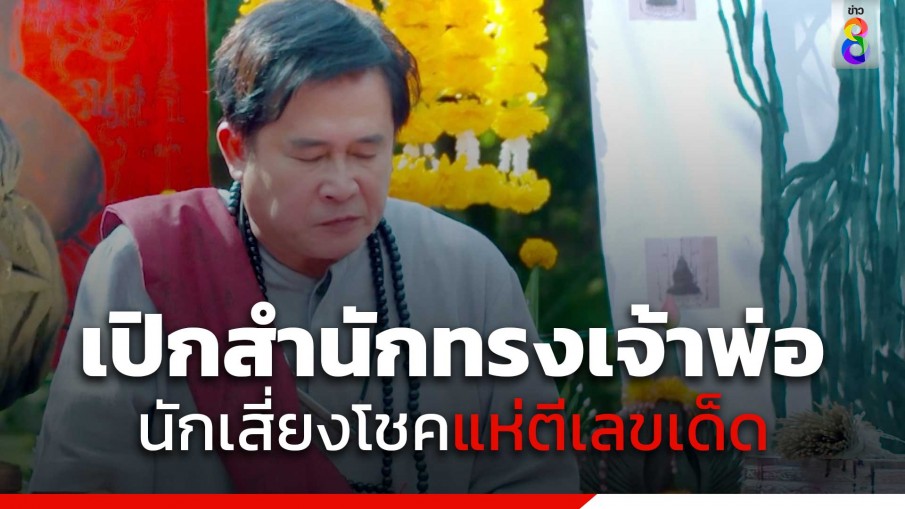 ข่าว 8

เปิกสำนักทรงเจ้าพ่อ

นักเสี่ยงโชคแห่ตีเลขเด็ด